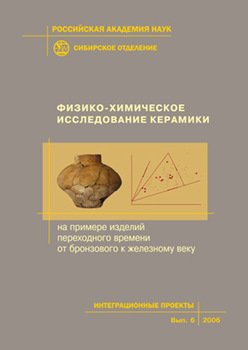 РОССИЙСКАЯ АКАДЕМИЯ НАУК

СИБИРСКОЕ ОТДЕЛЕНИЕ

ФИЗИКО-ХИМИЧЕСКОЕ ИССЛЕДОВАНИЕ КЕРАМИКИ

на примере изделий переходного времени от бронзового к железному веку

ИНТЕГРАЦИОННЫЕ ПРОЕКТЫ

Вып. 6 2006